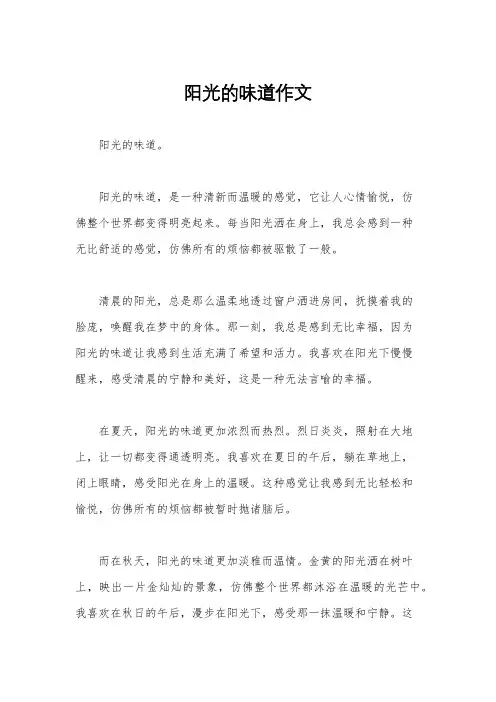 阳光的味道作文

阳光的味道。

阳光的味道，是一种清新而温暖的感觉，它让人心情愉悦，仿佛整个世界都变得明亮起来。每当阳光洒在身上，我总会感到一种无比舒适的感觉，仿佛所有的烦恼都被驱散了一般。

清晨的阳光，总是那么温柔地透过窗户洒进房间，抚摸着我的脸庞，唤醒我在梦中的身体。那一刻，我总是感到无比幸福，因为阳光的味道让我感到生活充满了希望和活力。我喜欢在阳光下慢慢醒来，感受清晨的宁静和美好，这是一种无法言喻的幸福。

在夏天，阳光的味道更加浓烈而热烈。烈日炎炎，照射在大地上，让一切都变得通透明亮。我喜欢在夏日的午后，躺在草地上，闭上眼睛，感受阳光在身上的温暖。这种感觉让我感到无比轻松和愉悦，仿佛所有的烦恼都被暂时抛诸脑后。

而在秋天，阳光的味道更加淡雅而温情。金黄的阳光洒在树叶上，映出一片金灿灿的景象，仿佛整个世界都沐浴在温暖的光芒中。我喜欢在秋日的午后，漫步在阳光下，感受那一抹温暖和宁静。这